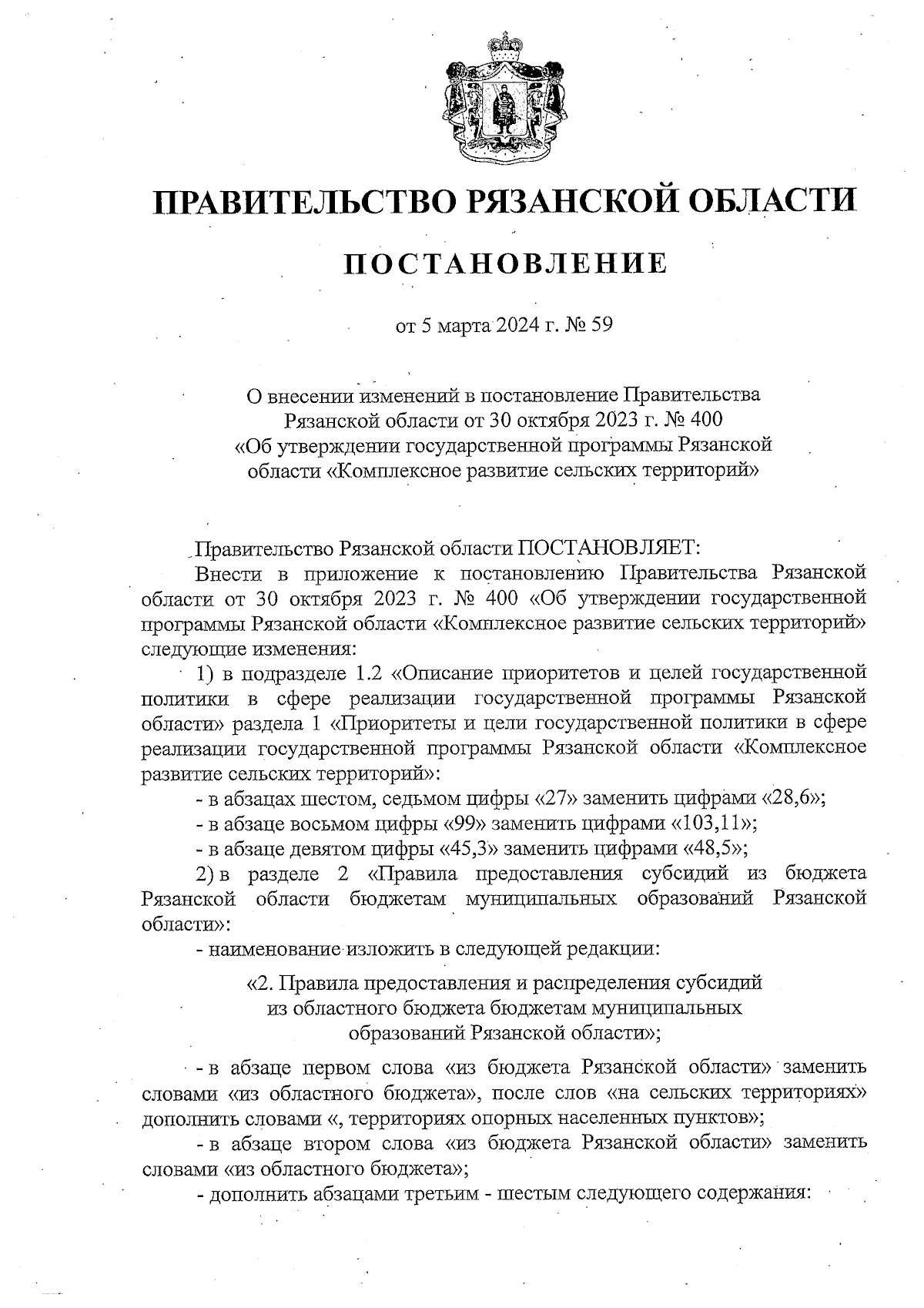 ПРАВИТЕЛЬСТВО РЯЗАНСКОЙ ОБЛАСТИ

ПОСТАНОВЛЕНИЕ

от 5 марта 2024 г. № 59

О внесении изменений в постановление Правительства Рязанской области от 30 октября 2023 г. № 400 «Об утверждении государственной программы Рязанской области «Комплексное развитие сельских территорий»

Правительство Рязанской области ПОСТАНОВЛЯЕТ:

Внести в приложение к постановлению Правительства Рязанской области от 30 октября 2023 г. № 400 «Об утверждении государственной программы Рязанской области «Комплексное развитие сельских территорий» следующие изменения:

1) в подразделе 1.2 «Описание приоритетов и целей государственной политики в сфере реализации государственной программы Рязанской области» раздела 1 «Приоритеты и цели государственной политики в сфере реализации государственной программы Рязанской области «Комплексное развитие сельских территорий»:

- в абзацах шестом, седьмом цифры «27» заменить цифрами «28,6»;

- в абзаце восьмом цифры «99» заменить цифрами «103,11»;

- в абзаце девятом цифры «45,3» заменить цифрами «48,5»;

2) в разделе 2 «Правила предоставления субсидий из бюджета Рязанской области бюджетам муниципальных образований Рязанской области»:

- наименование изложить в следующей редакции:

«2. Правила предоставления и распределения субсидий из областного бюджета бюджетам муниципальных образований Рязанской области»;

- в абзаце первом слова «из бюджета Рязанской области» заменить словами «из областного бюджета», после слов «на сельских территориях» дополнить словами «, территориях опорных населенных пунктов»;

- в абзаце втором слова «из бюджета Рязанской области» заменить словами «из областного бюджета»;

- дополнить абзацами третьим - шестым следующего содержания: